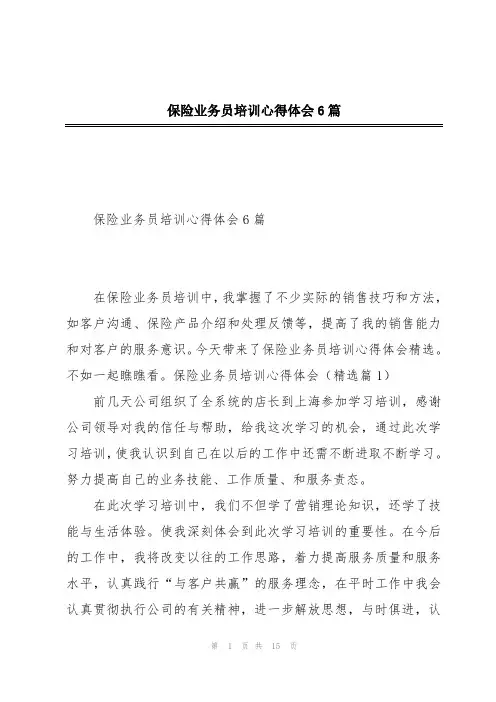 保险业务员培训心得体会6篇

保险业务员培训心得体会6篇

在保险业务员培训中，我掌握了不少实际的销售技巧和方法，如客户沟通、保险产品介绍和处理反馈等，提高了我的销售能力和对客户的服务意识。今天带来了保险业务员培训心得体会精选。不如一起瞧瞧看。保险业务员培训心得体会（精选篇1）

前几天公司组织了全系统的店长到上海参加学习培训，感谢公司领导对我的信任与帮助，给我这次学习的机会，通过此次学习培训，使我认识到自己在以后的工作中还需不断进取不断学习。努力提高自己的业务技能、工作质量、和服务责态。

在此次学习培训中，我们不但学了营销理论知识，还学了技能与生活体验。使我深刻体会到此次学习培训的重要性。在今后的工作中，我将改变以往的工作思路，着力提高服务质量和服务水平，认真践行“与客户共赢”的服务理念，在平时工作中我会认真贯彻执行公司的有关精神，进一步解放思想，与时俱进，认

第 1 页 共 15 页